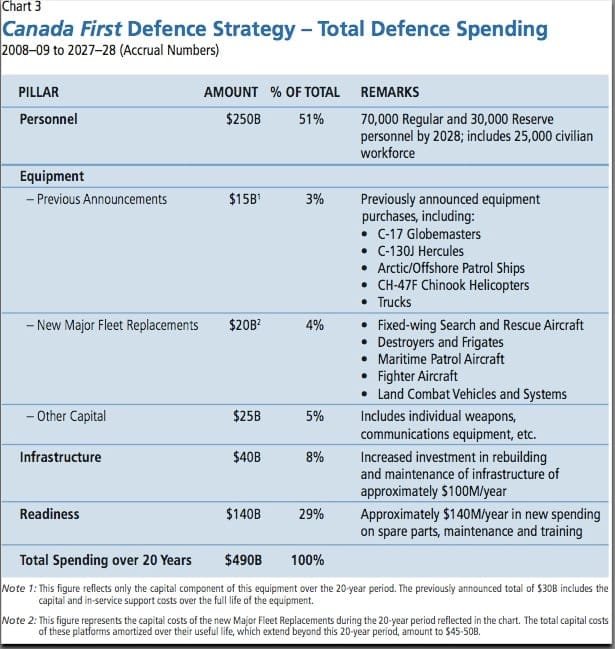 Chart 3

Canada First Defence Strategy – Total Defence Spending

2008–09 to 2027–28 (Accrual Numbers)

| PILLAR | AMOUNT | % OF TOTAL | REMARKS |
|---|---|---|---|
| Personnel | \$250B | 51% | 70,000 Regular and 30,000 Reserve personnel by 2028; includes 25,000 civilian workforce |
| Equipment | | | |
| – Previous Announcements | \$15B$^1$ | 3% | Previously announced equipment purchases, including: • C-17 Globemasters • C-130J Hercules • Arctic/Offshore Patrol Ships • CH-47F Chinook Helicopters • Trucks |
| – New Major Fleet Replacements | \$20B$^2$ | 4% | • Fixed-wing Search and Rescue Aircraft • Destroyers and Frigates • Maritime Patrol Aircraft • Fighter Aircraft • Land Combat Vehicles and Systems |
| – Other Capital | \$25B | 5% | Includes individual weapons, communications equipment, etc. |
| Infrastructure | \$40B | 8% | Increased investment in rebuilding and maintenance of infrastructure of approximately \$100M/year |
| Readiness | \$140B | 29% | Approximately \$140M/year in new spending on spare parts, maintenance and training |
| Total Spending over 20 Years | \$490B | 100% | |

Note 1: This figure reflects only the capital component of this equipment over the 20-year period. The previously announced total of \$30B includes the capital and in-service support costs over the full life of the equipment.

Note 2: This figure represents the capital costs of the new Major Fleet Replacements during the 20-year period reflected in the chart. The total capital costs of these platforms amortized over their useful life, which extend beyond this 20-year period, amount to \$45-50B.